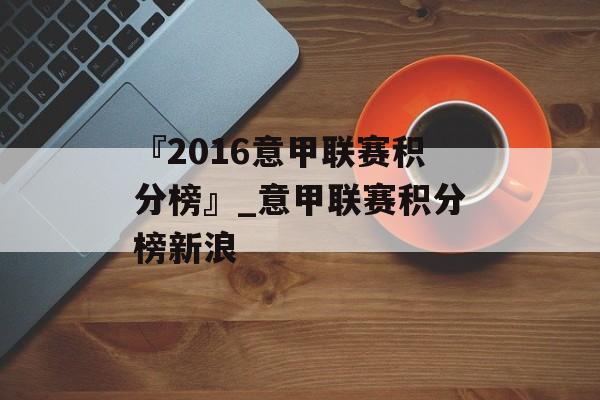 『2016意甲联赛积分榜』_意甲联赛积分榜新浪